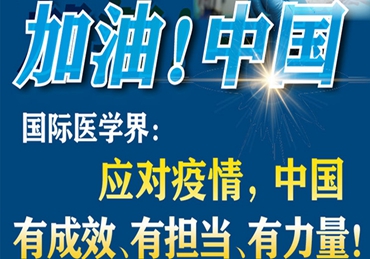 加油！中国

国际医学界：

应对疫情，中国

有成效、有担当、有力量！